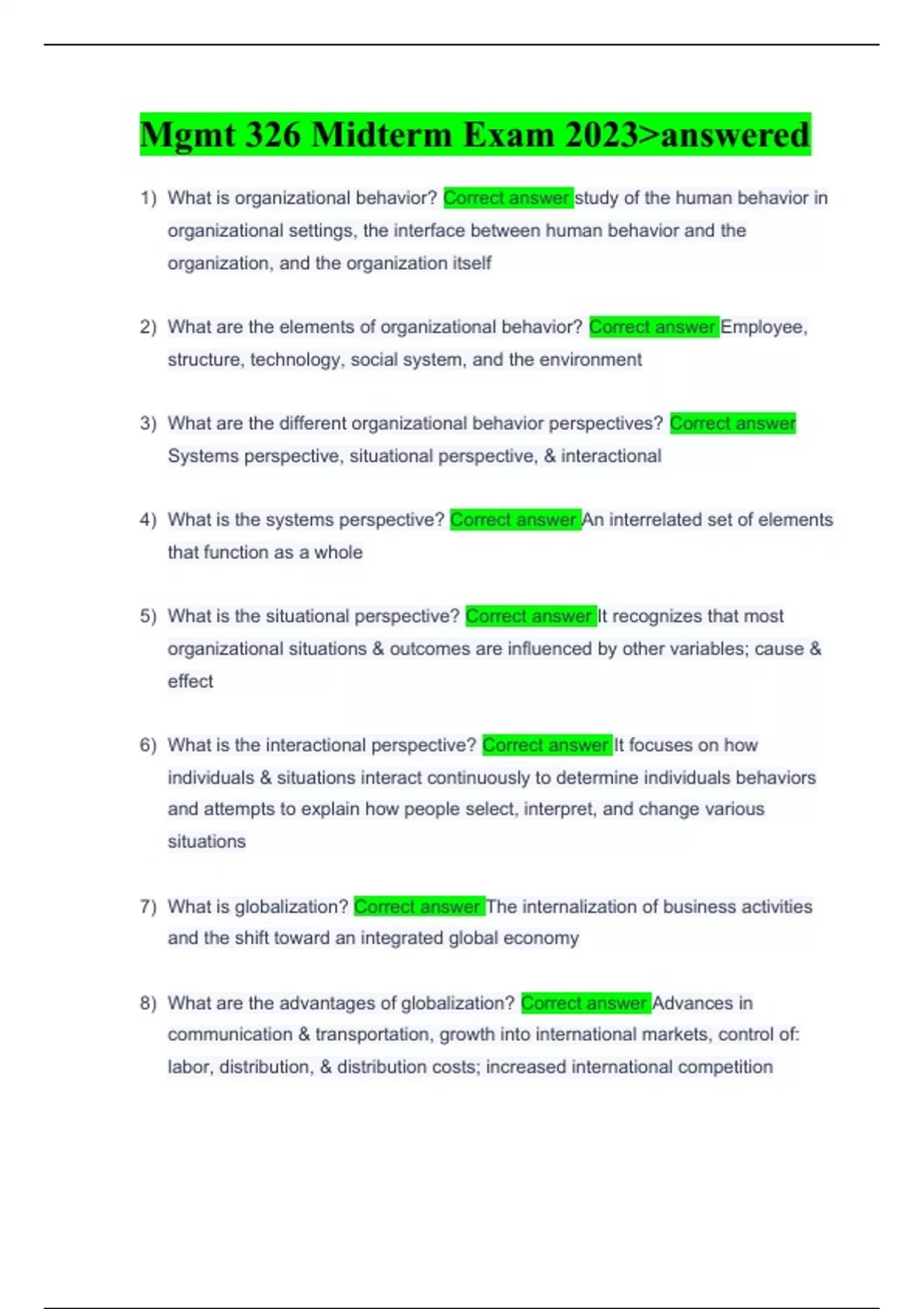 Mgmt 326 Midterm Exam 2023>answered

1) What is organizational behavior? Correct answer study of the human behavior in organizational settings, the interface between human behavior and the organization, and the organization itself

2) What are the elements of organizational behavior? Correct answer Employee, structure, technology, social system, and the environment

3) What are the different organizational behavior perspectives? Correct answer Systems perspective, situational perspective, & interactional

4) What is the systems perspective? Correct answer An interrelated set of elements that function as a whole

5) What is the situational perspective? Correct answer It recognizes that most organizational situations & outcomes are influenced by other variables; cause & effect

6) What is the interactional perspective? Correct answer It focuses on how individuals & situations interact continuously to determine individuals behaviors and attempts to explain how people select, interpret, and change various situations

7) What is globalization? Correct answer The internalization of business activities and the shift toward an integrated global economy

8) What are the advantages of globalization? Correct answer Advances in communication & transportation, growth into international markets, control of: labor, distribution, & distribution costs; increased international competition